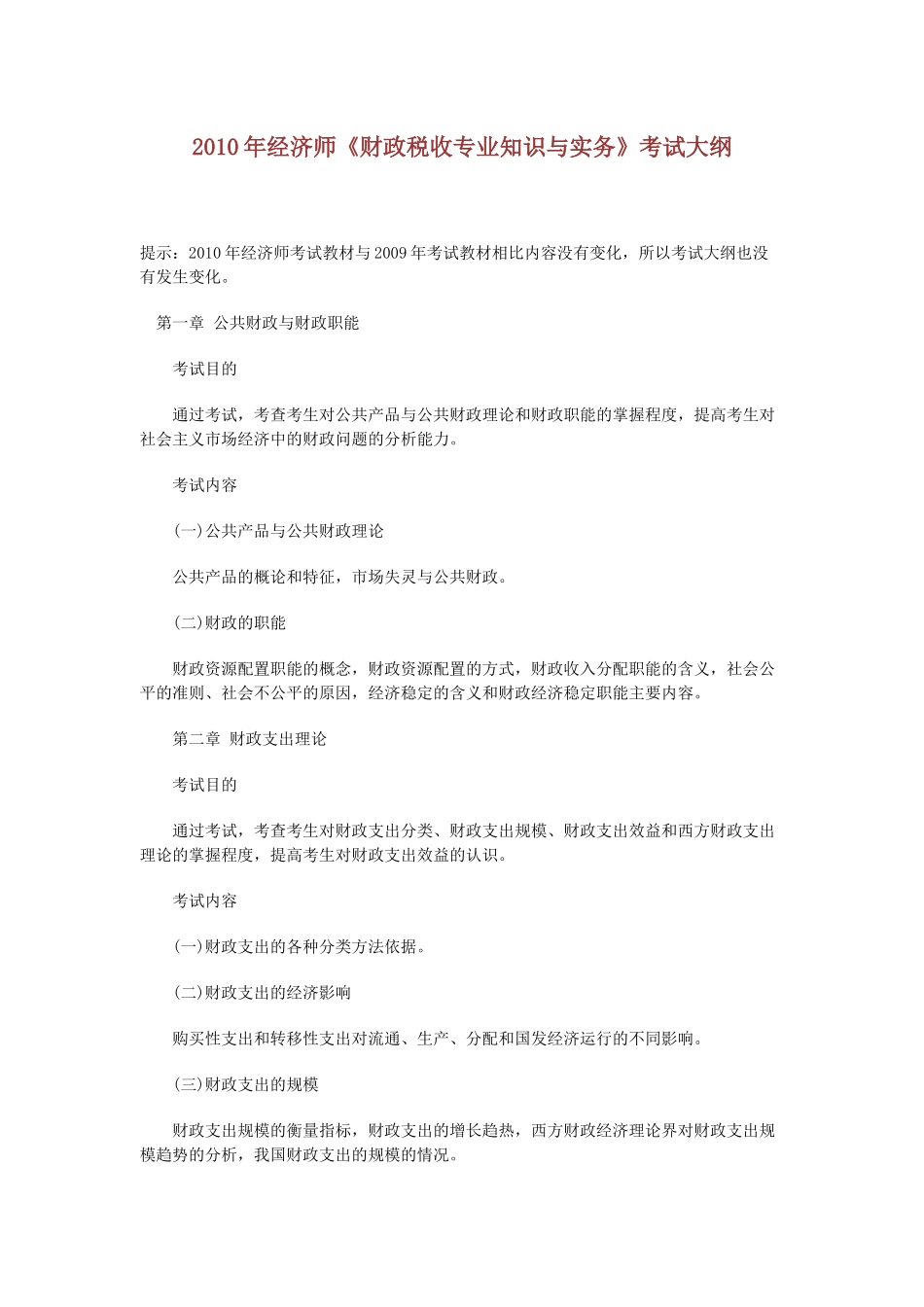 2010年经济师《财政税收专业知识与实务》考试大纲

提示：2010年经济师考试教材与2009年考试教材相比内容没有变化，所以考试大纲也没有发生变化。

第一章 公共财政与财政职能

考试目的

通过考试，考查考生对公共产品与公共财政理论和财政职能的掌握程度，提高考生对社会主义市场经济中的财政问题的分析能力。

考试内容

(一)公共产品与公共财政理论

公共产品的概论和特征，市场失灵与公共财政。

(二)财政的职能

财政资源配置职能的概念，财政资源配置的方式，财政收入分配职能的含义，社会公平的准则、社会不公平的原因，经济稳定的含义和财政经济稳定职能主要内容。

第二章 财政支出理论

考试目的

通过考试，考查考生对财政支出分类、财政支出规模、财政支出效益和西方财政支出理论的掌握程度，提高考生对财政支出效益的认识。

考试内容

(一)财政支出的各种分类方法依据。

(二)财政支出的经济影响

购买性支出和转移性支出对流通、生产、分配和国发经济运行的不同影响。

(三)财政支出的规模

财政支出规模的衡量指标，财政支出的增长趋热，西方财政经济理论界对财政支出规模趋势的分析，我国财政支出的规模的情况。